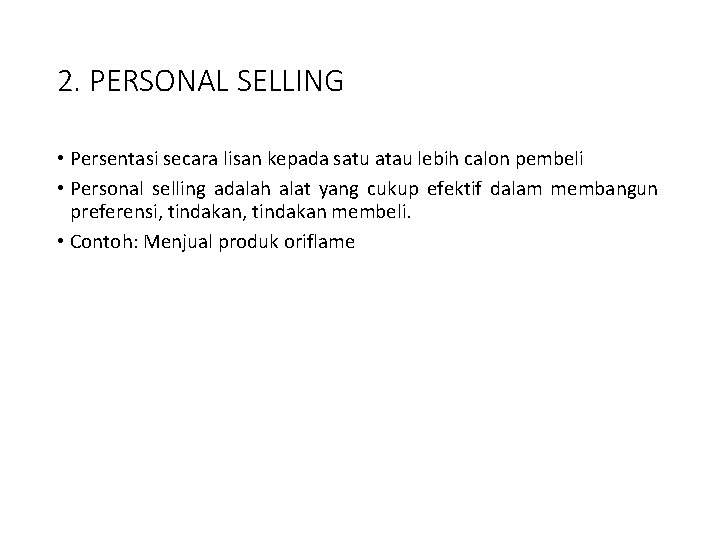 2. PERSONAL SELLING

• Persentasi secara lisan kepada satu atau lebih calon pembeli

• Personal selling adalah alat yang cukup efektif dalam membangun preferensi, tindakan, tindakan membeli.

• Contoh: Menjual produk oriflame